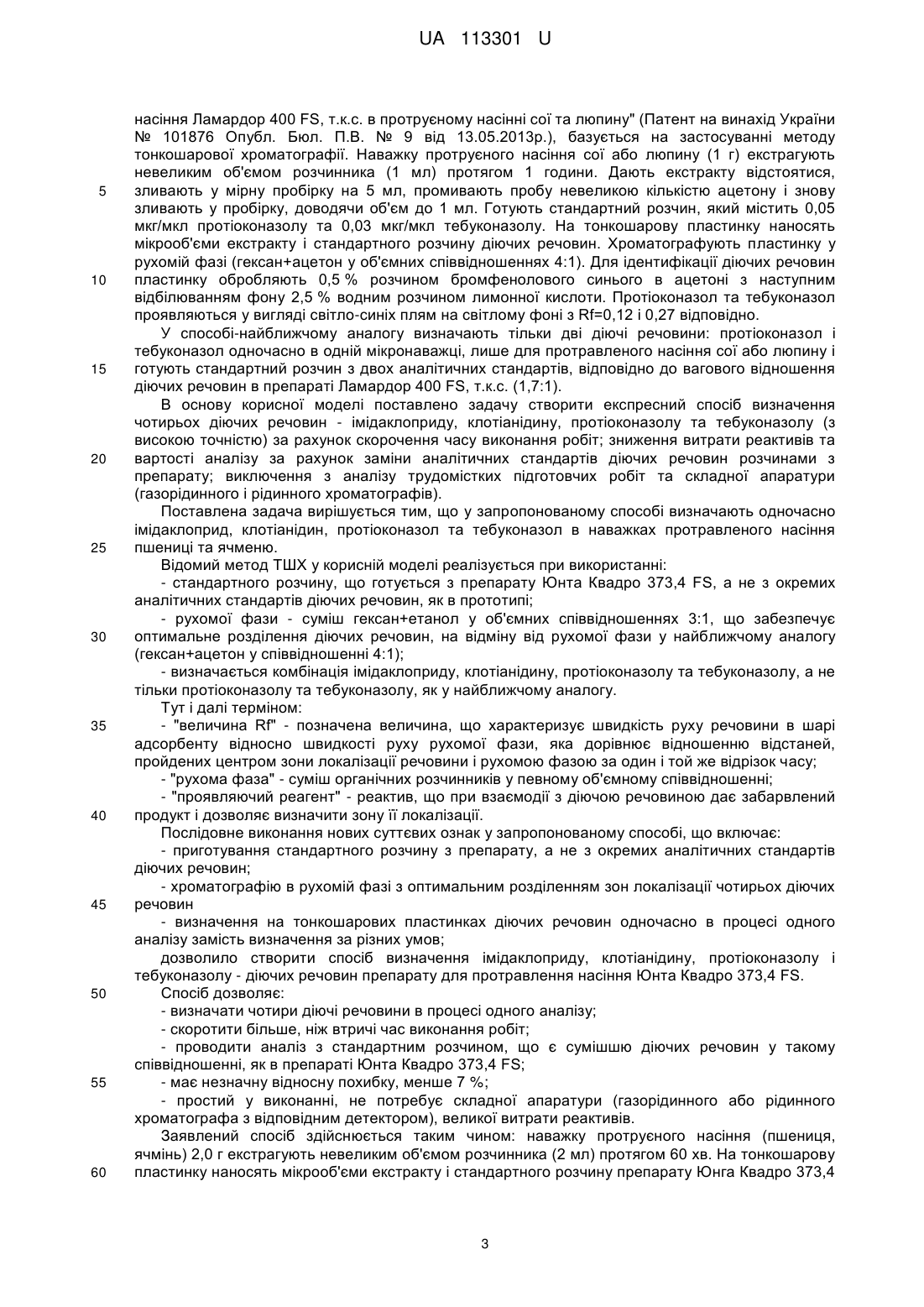 UA 113301 U

насіння Ламардор 400 FS, т.к.с. в протруєному насінні сої та люпину" (Патент на винахід України № 101876 Опубл. Бюл. П.В. № 9 від 13.05.2013р.), базується на застосуванні методу тонкошарової хроматографії. Наважку протруєного насіння сої або люпину (1 г) екстрагують невеликим об'ємом розчинника (1 мл) протягом 1 години. Дають екстракту відстоятися,
5 зливають у мірну пробірку на 5 мл, промивають пробу невеликою кількістю ацетону і знову зливають у пробірку, доводячи об'єм до 1 мл. Готують стандартний розчин, який містить 0,05 мкг/мкл протіоконазолу та 0,03 мкг/мкл тебуконазолу. На тонкошарову пластинку наносять мікрооб'єми екстракту і стандартного розчину діючих речовин. Хроматографують пластинку у рухомій фазі (гексан+ацетон у об'ємних співвідношеннях 4:1). Для ідентифікації діючих речовин
10 пластинку обробляють 0,5 % розчином бромфенолового синього в ацетоні з наступним відбілюванням фону 2,5 % водним розчином лимонної кислоти. Протіоконазол та тебуконазол проявляються у вигляді світло-синіх плям на світлому фоні з Rf=0,12 і 0,27 відповідно.

У способі-найближчому аналогу визначають тільки дві діючі речовини: протіоконазол і тебуконазол одночасно в одній мікронаважці, лише для протравленого насіння сої або люпину і
15 готують стандартний розчин з двох аналітичних стандартів, відповідно до вагового відношення діючих речовин в препараті Ламардор 400 FS, т.к.с. (1,7:1).

В основу корисної моделі поставлено задачу створити експресний спосіб визначення чотирьох діючих речовин - імідаклоприду, клотіанідину, протіоконазолу та тебуконазолу (з високою точністю) за рахунок скорочення часу виконання робіт; зниження витрати реактивів та
20 вартості аналізу за рахунок заміни аналітичних стандартів діючих речовин розчинами з препарату; виключення з аналізу трудомістких підготовчих робіт та складної апаратури (газорідинного і рідинного хроматографів).

Поставлена задача вирішується тим, що у запропонованому способі визначають одночасно імідаклоприд, клотіанідин, протіоконазол та тебуконазол в наважках протравленого насіння
25 пшениці та ячменю.

Відомий метод ТШХ у корисній моделі реалізується при використанні:

- стандартного розчину, що готується з препарату Юнта Квадро 373,4 FS, а не з окремих аналітичних стандартів діючих речовин, як в прототипі;

- рухомої фази - суміш гексан+етанол у об'ємних співвідношеннях 3:1, що забезпечує
30 оптимальне розділення діючих речовин, на відміну від рухомої фази у найближчому аналогу (гексан+ацетон у співвідношенні 4:1);

- визначається комбінація імідаклоприду, клотіанідину, протіоконазолу та тебуконазолу, а не тільки протіоконазолу та тебуконазолу, як у найближчому аналогу.

Тут і далі терміном:
35 - "величина Rf" - позначена величина, що характеризує швидкість руху речовини в шарі адсорбенту відносно швидкості руху рухомої фази, яка дорівнює відношенню відстаней, пройдених центром зони локалізації речовини і рухомою фазою за один і той же відрізок часу;

- "рухома фаза" - суміш органічних розчинників у певному об'ємному співвідношенні;

- "проявляючий реагент" - реактив, що при взаємодії з діючою речовиною дає забарвлений
40 продукт і дозволяє визначити зону її локалізації.

Послідовне виконання нових суттєвих ознак у запропонованому способі, що включає:

- приготування стандартного розчину з препарату, а не з окремих аналітичних стандартів діючих речовин;

- хроматографію в рухомій фазі з оптимальним розділенням зон локалізації чотирьох діючих
45 речовин

- визначення на тонкошарових пластинках діючих речовин одночасно в процесі одного аналізу замість визначення за різних умов;

дозволило створити спосіб визначення імідаклоприду, клотіанідину, протіоконазолу і тебуконазолу - діючих речовин препарату для протравлення насіння Юнта Квадро 373,4 FS.
50 Спосіб дозволяє:

- визначати чотири діючі речовини в процесі одного аналізу;

- скоротити більше, ніж втричі час виконання робіт;

- проводити аналіз з стандартним розчином, що є сумішшю діючих речовин у такому співвідношенні, як в препараті Юнта Квадро 373,4 FS;
55 - має незначну відносну похибку, менше 7 %;

- простий у виконанні, не потребує складної апаратури (газорідинного або рідинного хроматографа з відповідним детектором), великої витрати реактивів.

Заявлений спосіб здійснюється таким чином: наважку протруєного насіння (пшениця, ячмінь) 2,0 г екстрагують невеликим об'ємом розчинника (2 мл) протягом 60 хв. На тонкошарову
60 пластинку наносять мікрооб'єми екстракту і стандартного розчину препарату Юнга Квадро 373,4

3